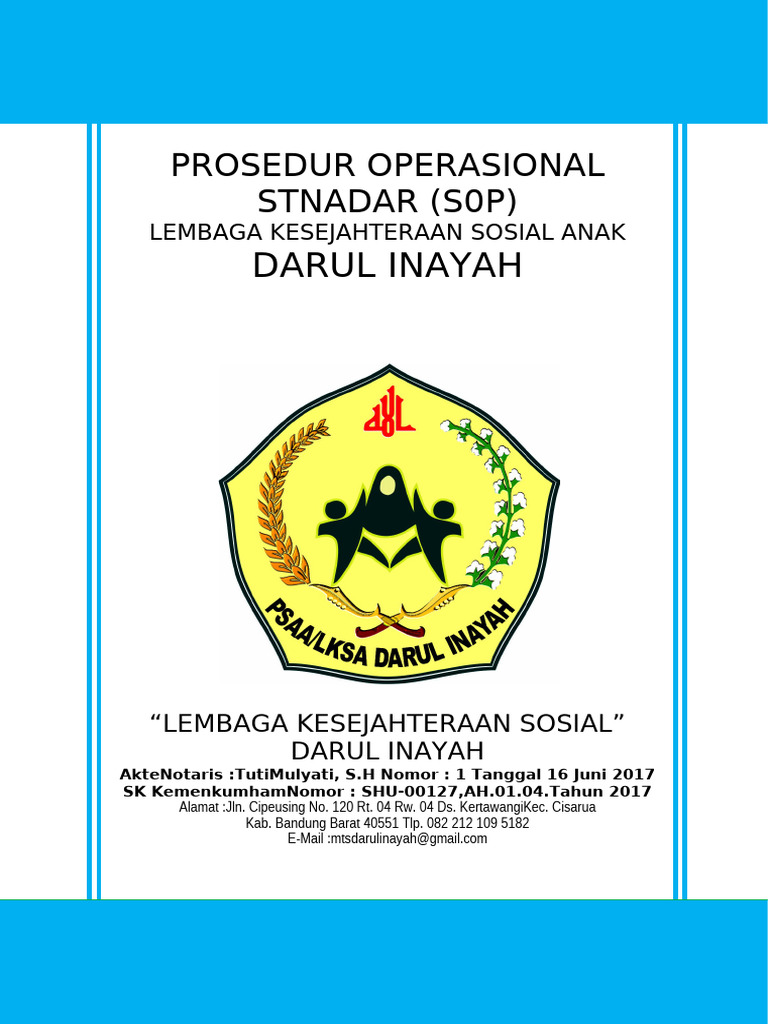 PROSEDUR OPERASIONAL
STNADAR (S0P)
LEMBAGA KESEJAHTERAAN SOSIAL ANAK
DARUL INAYAH

PSAA/LKSA DARUL INAYAH

"LEMBAGA KESEJAHTERAAN SOSIAL"
DARUL INAYAH
AkteNotaris :TutiMulyati, S.H Nomor : 1 Tanggal 16 Juni 2017
SK KemenkumhamNomor : SHU-00127,AH.01.04.Tahun 2017
Alamat :Jln. Cipeusing No. 120 Rt. 04 Rw. 04 Ds. KertawangiKec. Cisarua
Kab. Bandung Barat 40551 Tlp. 082 212 109 5182
E-Mail :mtsdarulinayah@gmail.com